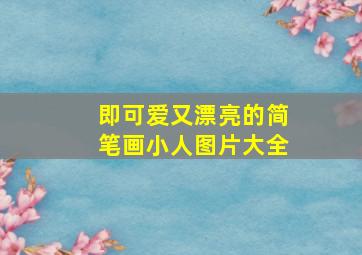 即可爱又漂亮的简笔画小人图片大全